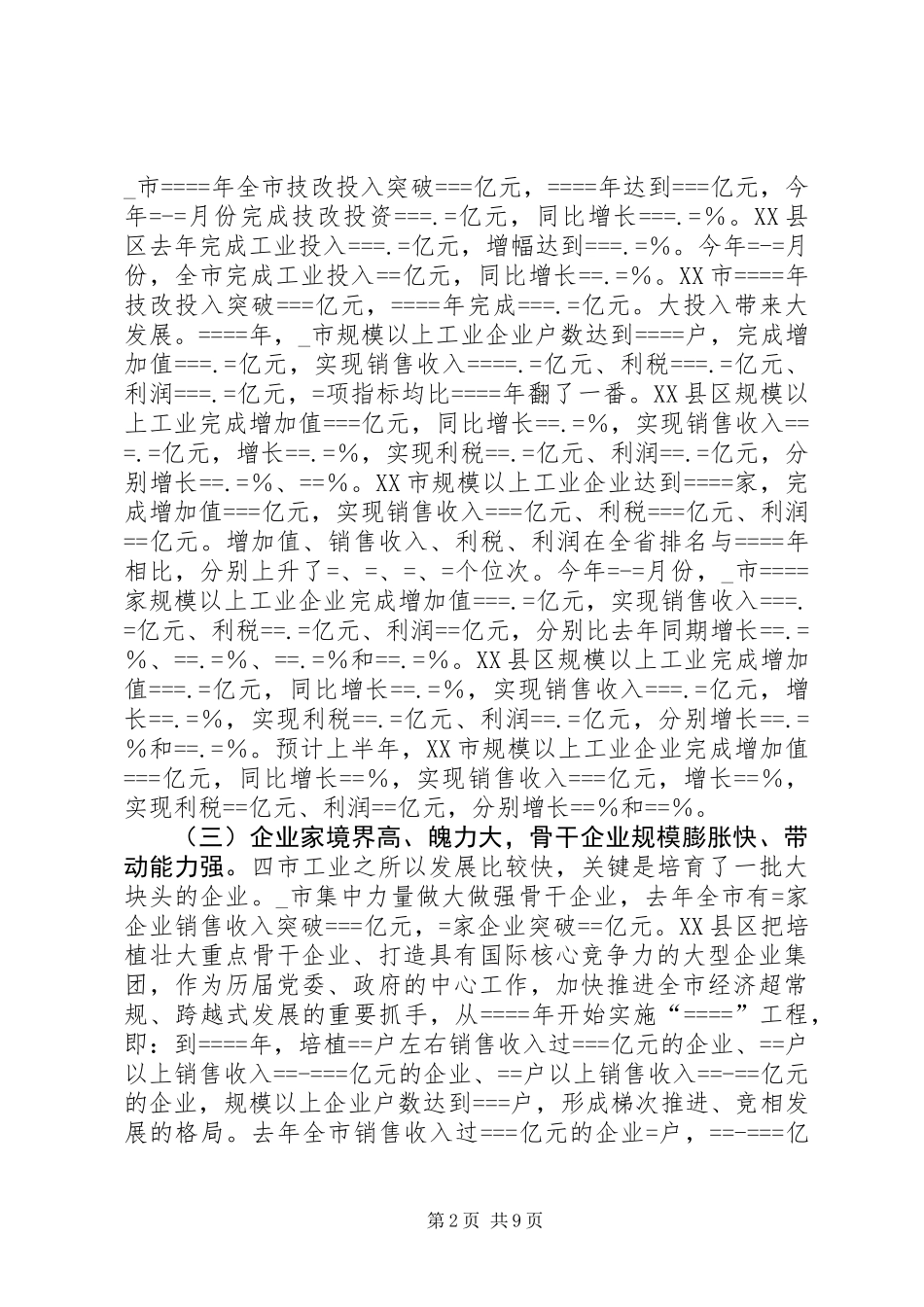 _市====年全市技改投入突破===亿元，====年达到===亿元，今年=-=月份完成技改投资===.=亿元，同比增长===.=%。XX县区去年完成工业投入===.=亿元，增幅达到===.=%。今年=-=月份，全市完成工业投入==亿元，同比增长==.=%。XX市====年技改投入突破===亿元，====年完成===.=亿元。大投入带来大发展。====年，_市规模以上工业企业户数达到====户，完成增加值===.=亿元，实现销售收入====.=亿元、利税===.=亿元、利润===.=亿元，=项指标均比====年翻了一番。XX县区规模以上工业完成增加值===亿元，同比增长==.=%，实现销售收入===.=亿元，增长==.=%，实现利税==.=亿元、利润==.=亿元，分别增长==.=%、==%。XX市规模以上工业企业达到====家，完成增加值===亿元，实现销售收入===亿元、利税===亿元、利润==亿元。增加值、销售收入、利税、利润在全省排名与====年相比，分别上升了=、=、=、=个位次。今年=-=月份，_市====家规模以上工业企业完成增加值===.=亿元，实现销售收入===.=亿元、利税==.=亿元、利润==亿元，分别比去年同期增长==.=%、==.=%、==.=%和==.=%。XX县区规模以上工业完成增加值===.=亿元，同比增长==.=%，实现销售收入===.=亿元，增长==.=%，实现利税==.=亿元、利润==.=亿元，分别增长==.=%和==.=%。预计上半年，XX市规模以上工业企业完成增加值===亿元，同比增长==%，实现销售收入===亿元，增长==%，实现利税==亿元、利润==亿元，分别增长==%和==%。

（三）企业家境界高、魄力大，骨干企业规模膨胀快、带动能力强。四市工业之所以发展比较快，关键是培育了一批大块头的企业。_市集中力量做大做强骨干企业，去年全市有=家企业销售收入突破===亿元，=家企业突破==亿元。XX县区把培植壮大重点骨干企业、打造具有国际核心竞争力的大型企业集团，作为历届党委、政府的中心工作，加快推进全市经济超常规、跨越式发展的重要抓手，从====年开始实施“====”工程，即：到====年，培植==户左右销售收入过===亿元的企业、==户以上销售收入==-===亿元的企业、==户以上销售收入==-==亿元的企业，规模以上企业户数达到===户，形成梯次推进、竞相发展的格局。去年全市销售收入过===亿元的企业=户，==-===亿

第2页 共9页